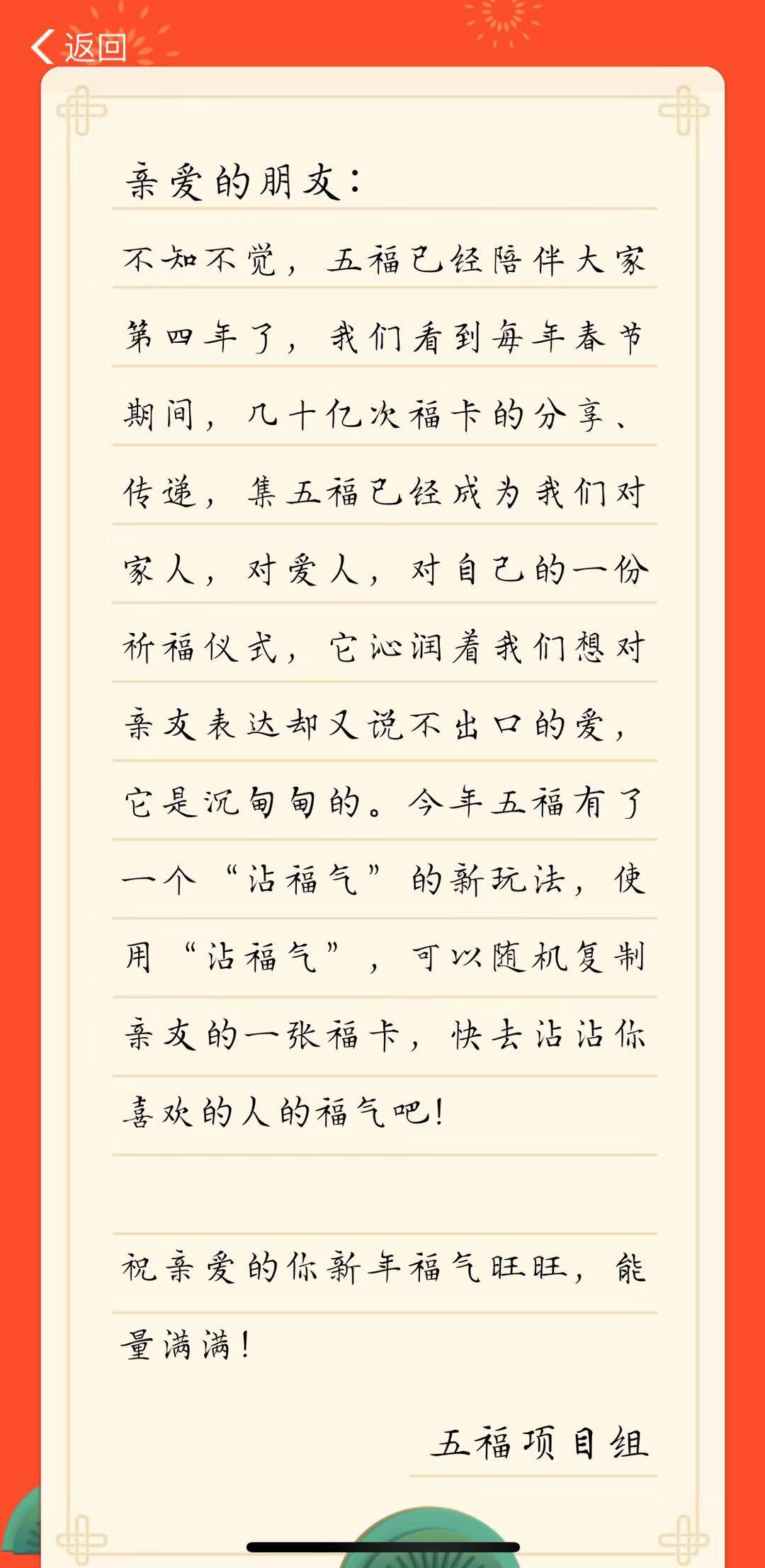 返回

亲爱的朋友：

不知不觉，五福已经陪伴大家第四年了，我们看到每年春节期间，几十亿次福卡的分享、传递，集五福已经成为我们对家人，对爱人，对自己的一份祈福仪式，它沁润着我们想对亲友表达却又说不出口的爱，它是沉甸甸的。今年五福有了一个“沾福气”的新玩法，使用“沾福气”，可以随机复制亲友的一张福卡，快去沾沾你喜欢的人的福气吧！

祝亲爱的你新年福气旺旺，能量满满！

五福项目组